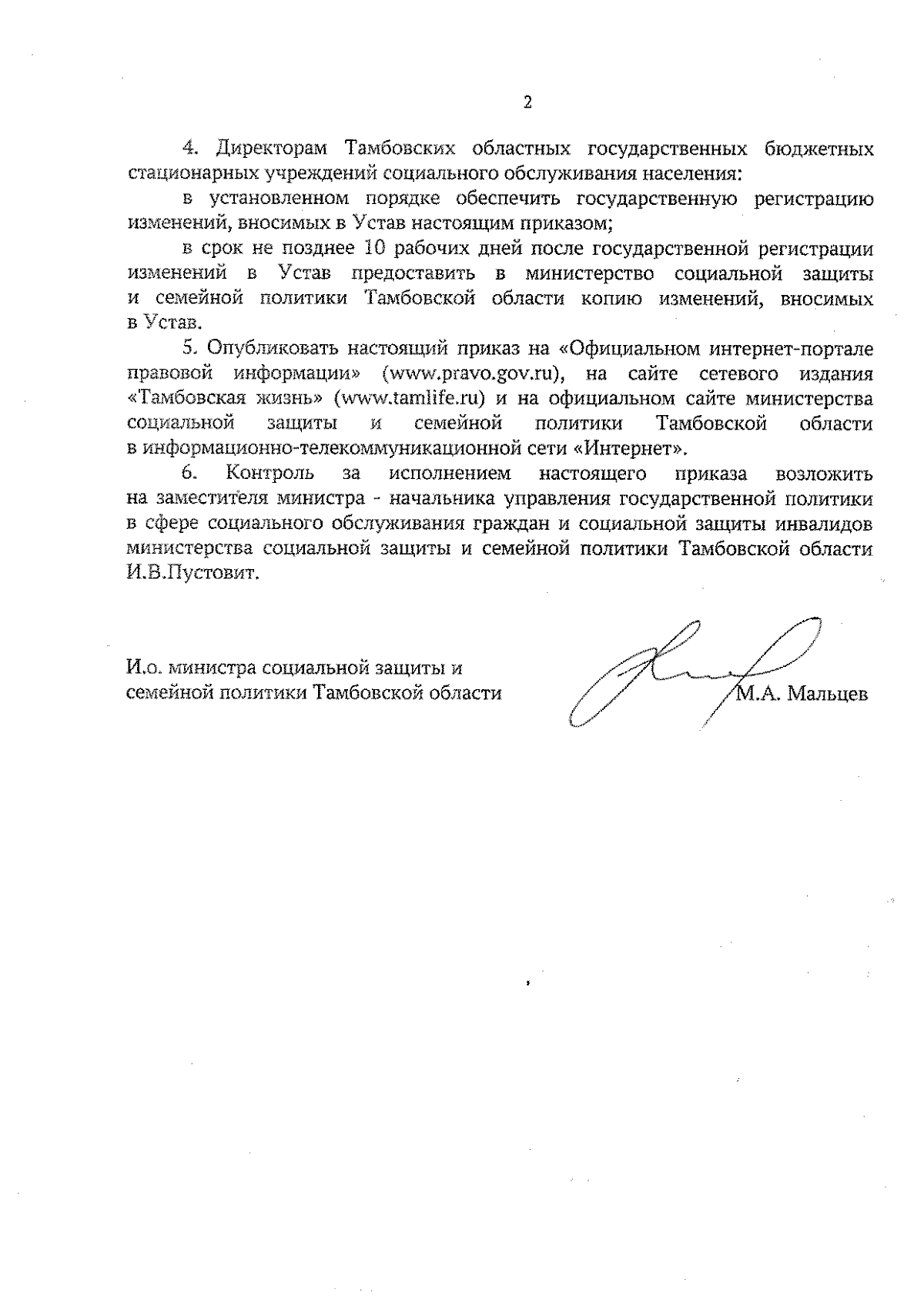 2

4. Директорам Тамбовских областных государственных бюджетных стационарных учреждений социального обслуживания населения:

в установленном порядке обеспечить государственную регистрацию изменений, вносимых в Устав настоящим приказом;

в срок не позднее 10 рабочих дней после государственной регистрации изменений в Устав предоставить в министерство социальной защиты и семейной политики Тамбовской области копию изменений, вносимых в Устав.

5. Опубликовать настоящий приказ на «Официальном интернет-портале правовой информации» (www.pravo.gov.ru), на сайте сетевого издания «Тамбовская жизнь» (www.tamlife.ru) и на официальном сайте министерства социальной защиты и семейной политики Тамбовской области в информационно-телекоммуникационной сети «Интернет».

6. Контроль за исполнением настоящего приказа возложить на заместителя министра - начальника управления государственной политики в сфере социального обслуживания граждан и социальной защиты инвалидов министерства социальной защиты и семейной политики Тамбовской области И.В.Пустовит.

И.о. министра социальной защиты и семейной политики Тамбовской области

М.А. Мальцев